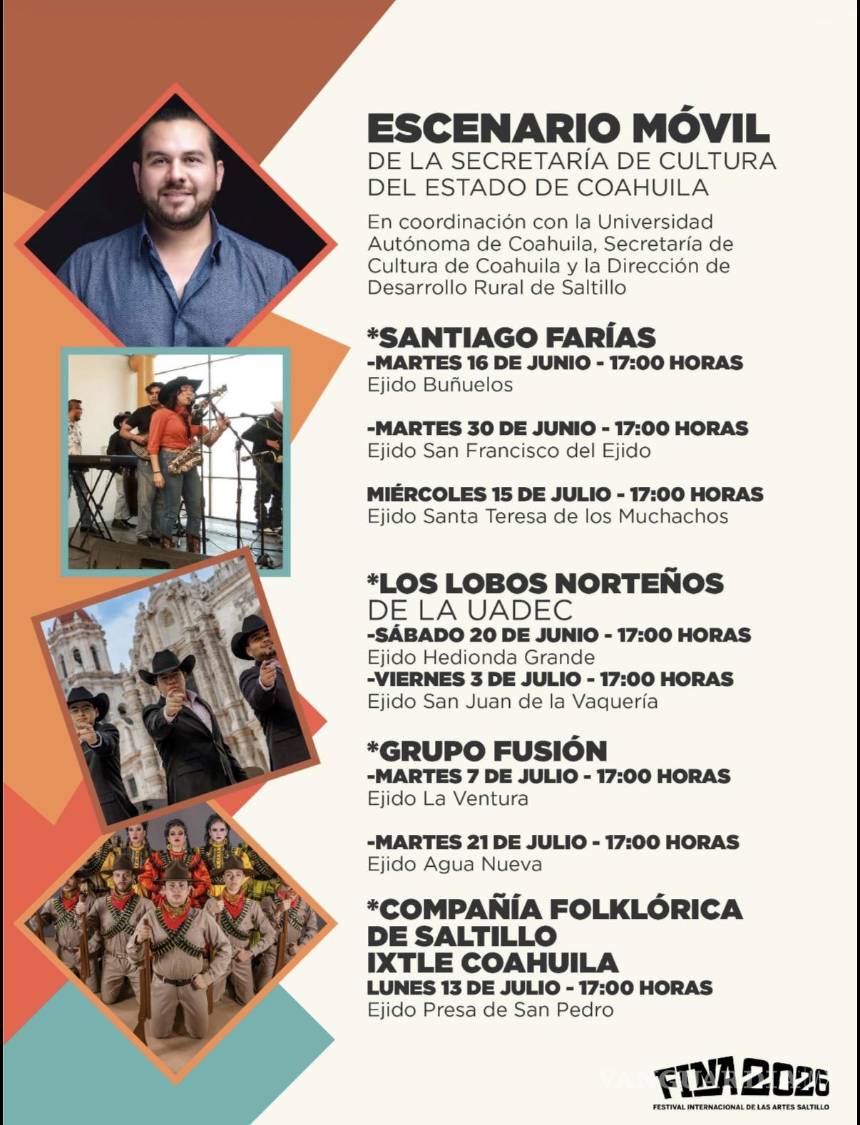 ESCENARIO MÓVIL
DE LA SECRETARÍA DE CULTURA DEL ESTADO DE COAHUILA

En coordinación con la Universidad Autónoma de Coahuila, Secretaría de Cultura de Coahuila y la Dirección de Desarrollo Rural de Saltillo

*SANTIAGO FARÍAS
-MARTES 16 DE JUNIO - 17:00 HORAS
Ejido Buñuelos

-MARTES 30 DE JUNIO - 17:00 HORAS
Ejido San Francisco del Ejido

MIÉRCOLES 15 DE JULIO - 17:00 HORAS
Ejido Santa Teresa de los Muchachos

*LOS LOBOS NORTEÑOS DE LA UADEC
-SÁBADO 20 DE JUNIO - 17:00 HORAS
Ejido Hedionda Grande
-VIERNES 3 DE JULIO - 17:00 HORAS
Ejido San Juan de la Vaquería

*GRUPO FUSIÓN
-MARTES 7 DE JULIO - 17:00 HORAS
Ejido La Ventura

-MARTES 21 DE JULIO - 17:00 HORAS
Ejido Agua Nueva

*COMPAÑÍA FOLKLÓRICA DE SALTILLO IXTLE COAHUILA
LUNES 13 DE JULIO - 17:00 HORAS
Ejido Presa de San Pedro

FINA 2026
FESTIVAL INTERNACIONAL DE LAS ARTES SALTILLO